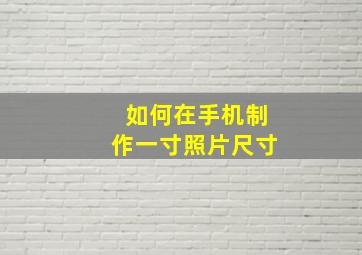 如何在手机制作一寸照片尺寸